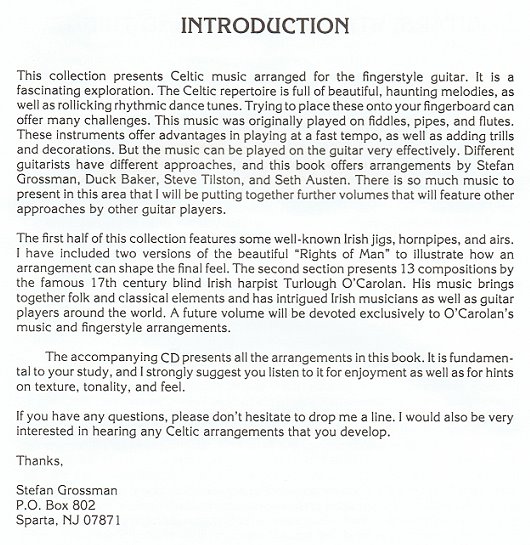 INTRODUCTION

This collection presents Celtic music arranged for the fingerstyle guitar. It is a fascinating exploration. The Celtic repertoire is full of beautiful, haunting melodies, as well as rollicking rhythmic dance tunes. Trying to place these onto your fingerboard can offer many challenges. This music was originally played on fiddles, pipes, and flutes. These instruments offer advantages in playing at a fast tempo, as well as adding trills and decorations. But the music can be played on the guitar very effectively. Different guitarists have different approaches, and this book offers arrangements by Stefan Grossman, Duck Baker, Steve Tilston, and Seth Austen. There is so much music to present in this area that I will be putting together further volumes that will feature other approaches by other guitar players.

The first half of this collection features some well-known Irish jigs, hornpipes, and airs. I have included two versions of the beautiful "Rights of Man" to illustrate how an arrangement can shape the final feel. The second section presents 13 compositions by the famous 17th century blind Irish harpist Turlough O'Carolan. His music brings together folk and classical elements and has intrigued Irish musicians as well as guitar players around the world. A future volume will be devoted exclusively to O'Carolan's music and fingerstyle arrangements.

The accompanying CD presents all the arrangements in this book. It is fundamental to your study, and I strongly suggest you listen to it for enjoyment as well as for hints on texture, tonality, and feel.

If you have any questions, please don't hesitate to drop me a line. I would also be very interested in hearing any Celtic arrangements that you develop.

Thanks,

Stefan Grossman
P.O. Box 802
Sparta, NJ 07871